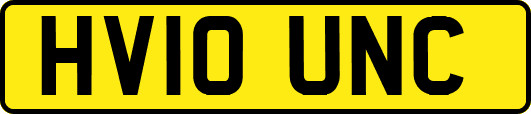 HV10 UNC